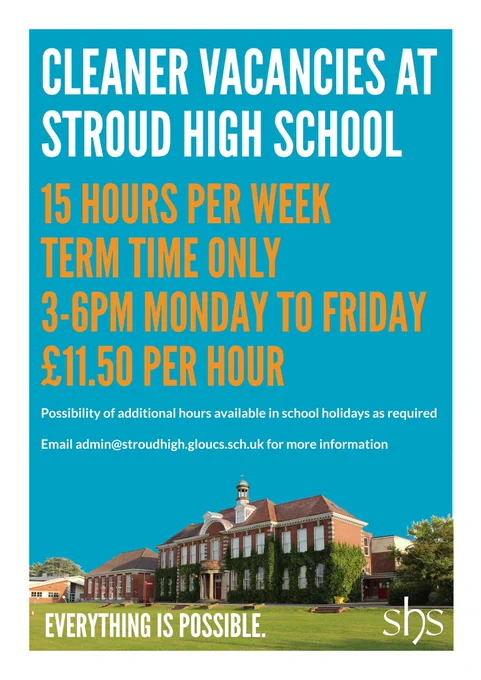 CLEANER VACANCIES AT STROUD HIGH SCHOOL

15 HOURS PER WEEK
TERM TIME ONLY
3-6PM MONDAY TO FRIDAY
£11.50 PER HOUR

Possibility of additional hours available in school holidays as required

Email admin@stroudhigh.gloucs.sch.uk for more information

EVERYTHING IS POSSIBLE.

shs